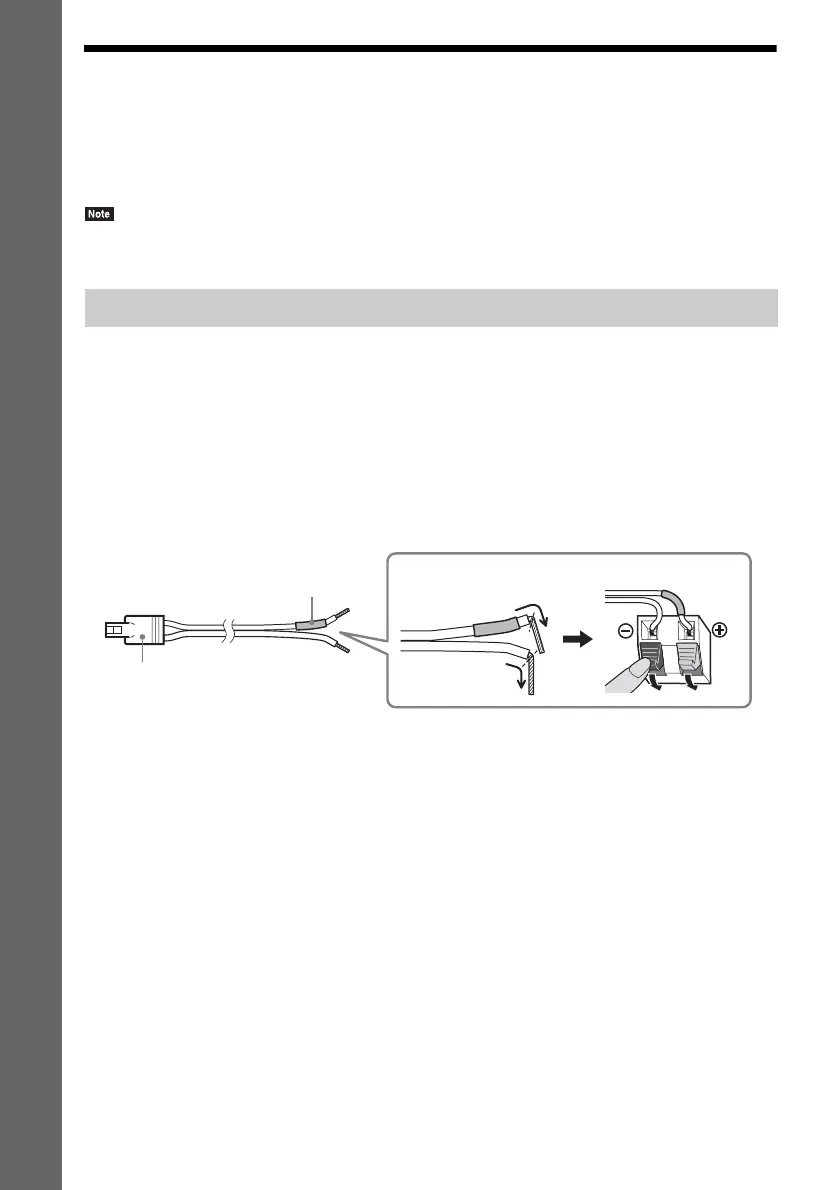 Note